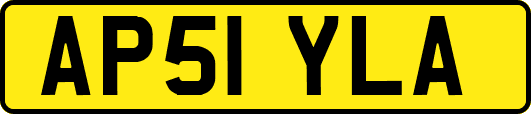 AP51 YLA